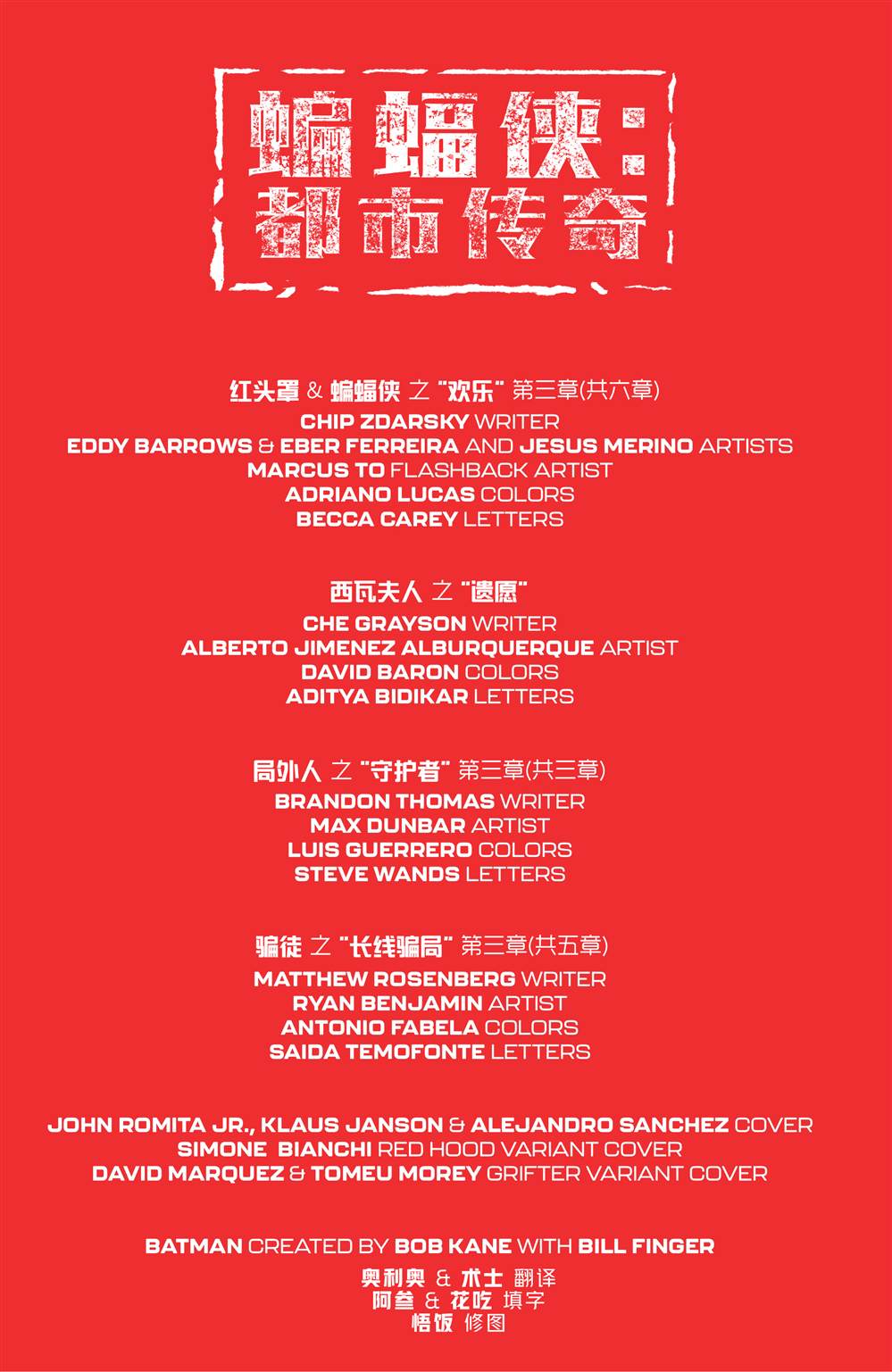 蝙蝠侠:
都市传奇

红头罩 & 蝙蝠侠 之 “欢乐” 第三章(共六章)
CHIP ZDARSKY WRITER
EDDY BARROWS & EBER FERREIRA AND JESUS MERINO ARTISTS
MARCUS TO FLASHBACK ARTIST
ADRIANO LUCAS COLORS
BECCA CAREY LETTERS

西瓦夫人 之 “遗愿”
CHE GRAYSON WRITER
ALBERTO JIMENEZ ALBURQUERQUE ARTIST
DAVID BARON COLORS
ADITYA BIDIKAR LETTERS

局外人 之 “守护者” 第三章(共三章)
BRANDON THOMAS WRITER
MAX DUNBAR ARTIST
LUIS GUERRERO COLORS
STEVE WANDS LETTERS

骗徒 之 “长线骗局” 第三章(共五章)
MATTHEW ROSENBERG WRITER
RYAN BENJAMIN ARTIST
ANTONIO FABELA COLORS
SAIDA TEMOFONTE LETTERS

JOHN ROMITA JR., KLAUS JANSON & ALEJANDRO SANCHEZ COVER
SIMONE BIANCHI RED HOOD VARIANT COVER
DAVID MARQUEZ & TOMEU MOREY GRIFTER VARIANT COVER

BATMAN CREATED BY BOB KANE WITH BILL FINGER
奥利奥 & 术士 翻译
阿叁 & 花吃 填字
悟饭 修图